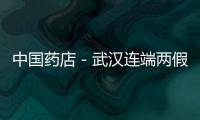 中国药店 - 武汉连端两假